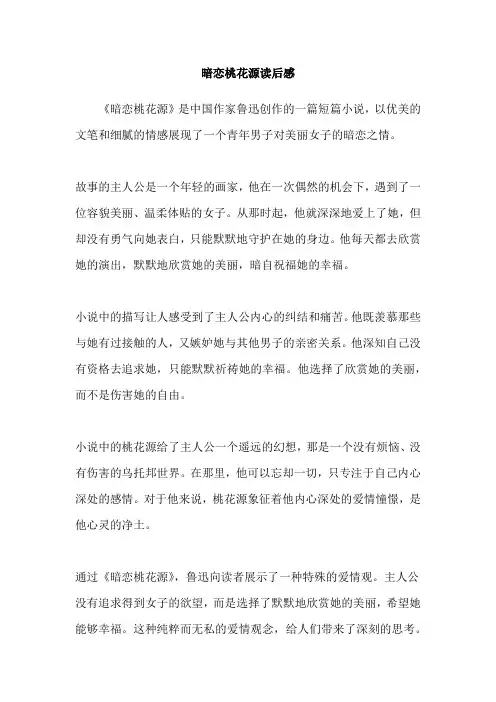 暗恋桃花源读后感

《暗恋桃花源》是中国作家鲁迅创作的一篇短篇小说，以优美的文笔和细腻的情感展现了一个青年男子对美丽女子的暗恋之情。

故事的主人公是一个年轻的画家，他在一次偶然的机会下，遇到了一位容貌美丽、温柔体贴的女子。从那时起，他就深深地爱上了她，但却没有勇气向她表白，只能默默地守护在她的身边。他每天都去欣赏她的演出，默默地欣赏她的美丽，暗自祝福她的幸福。

小说中的描写让人感受到了主人公内心的纠结和痛苦。他既羡慕那些与她有过接触的人，又嫉妒她与其他男子的亲密关系。他深知自己没有资格去追求她，只能默默祈祷她的幸福。他选择了欣赏她的美丽，而不是伤害她的自由。

小说中的桃花源给了主人公一个遥远的幻想，那是一个没有烦恼、没有伤害的乌托邦世界。在那里，他可以忘却一切，只专注于自己内心深处的感情。对于他来说，桃花源象征着他内心深处的爱情憧憬，是他心灵的净土。

通过《暗恋桃花源》，鲁迅向读者展示了一种特殊的爱情观。主人公没有追求得到女子的欲望，而是选择了默默地欣赏她的美丽，希望她能够幸福。这种纯粹而无私的爱情观念，给人们带来了深刻的思考。